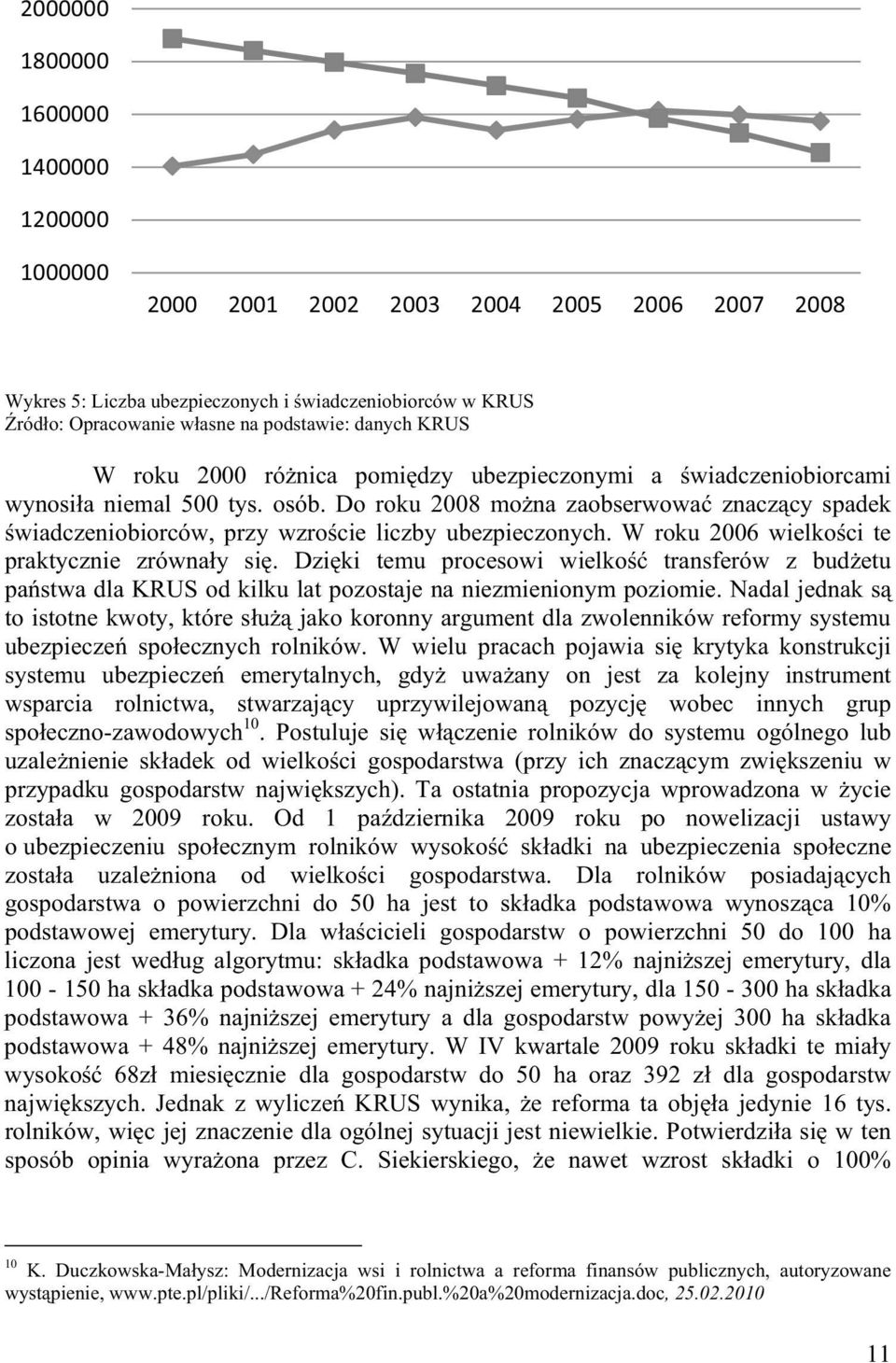 2000000
1800000
1600000
1400000
1200000
1000000
2000 2001 2002 2003 2004 2005 2006 2007 2008

Wykres 5: Liczba ubezpieczonych i świadczeniobiorców w KRUS
Źródło: Opracowanie własne na podstawie: danych KRUS

W roku 2000 różnica pomiędzy ubezpieczonymi a świadczeniobiorcami wynosiła niemal 500 tys. osób. Do roku 2008 można zaobserwować znaczący spadek świadczeniobiorców, przy wzroście liczby ubezpieczonych. W roku 2006 wielkości te praktycznie zrównały się. Dzięki temu procesowi wielkość transferów z budżetu państwa dla KRUS od kilku lat pozostaje na niezmienionym poziomie. Nadal jednak są to istotne kwoty, które służą jako koronny argument dla zwolenników reformy systemu ubezpieczeń społecznych rolników. W wielu pracach pojawia się krytyka konstrukcji systemu ubezpieczeń emerytalnych, gdyż uważany on jest za kolejny instrument wsparcia rolnictwa, stwarzający uprzywilejowaną pozycję wobec innych grup społeczno-zawodowych$^{10}$. Postuluje się włączenie rolników do systemu ogólnego lub uzależnienie składek od wielkości gospodarstwa (przy ich znaczącym zwiększeniu w przypadku gospodarstw największych). Ta ostatnia propozycja wprowadzona w życie została w 2009 roku. Od 1 października 2009 roku po nowelizacji ustawy o ubezpieczeniu społecznym rolników wysokość składki na ubezpieczenia społeczne została uzależniona od wielkości gospodarstwa. Dla rolników posiadających gospodarstwa o powierzchni do 50 ha jest to składka podstawowa wynosząca 10% podstawowej emerytury. Dla właścicieli gospodarstw o powierzchni 50 do 100 ha liczona jest według algorytmu: składka podstawowa + 12% najniższej emerytury, dla 100 - 150 ha składka podstawowa + 24% najniższej emerytury, dla 150 - 300 ha składka podstawowa + 36% najniższej emerytury a dla gospodarstw powyżej 300 ha składka podstawowa + 48% najniższej emerytury. W IV kwartale 2009 roku składki te miały wysokość 68zł miesięcznie dla gospodarstw do 50 ha oraz 392 zł dla gospodarstw największych. Jednak z wyliczeń KRUS wynika, że reforma ta objęła jedynie 16 tys. rolników, więc jej znaczenie dla ogólnej sytuacji jest niewielkie. Potwierdziła się w ten sposób opinia wyrażona przez C. Siekierskiego, że nawet wzrost składki o 100%

$^{10}$ K. Duczkowska-Małysz: Modernizacja wsi i rolnictwa a reforma finansów publicznych, autoryzowane wystąpienie, www.pte.pl/pliki/.../Reforma%20fin.publ.%20a%20modernizacja.doc, 25.02.2010

11